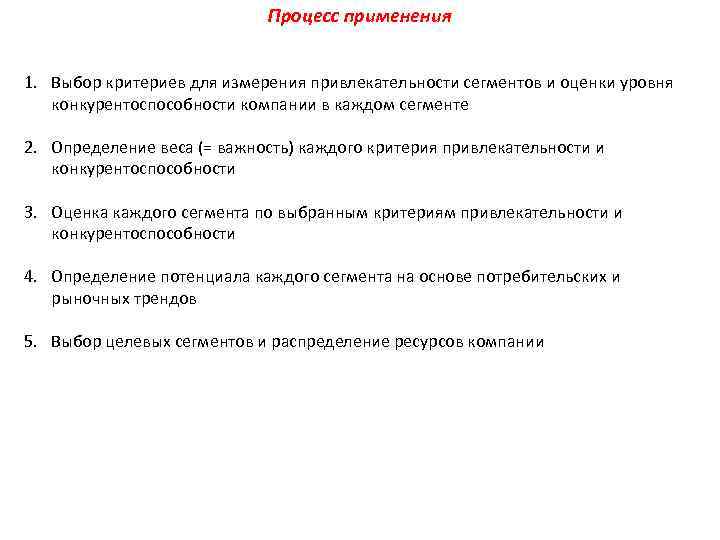 Процесс применения

1. Выбор критериев для измерения привлекательности сегментов и оценки уровня конкурентоспособности компании в каждом сегменте

2. Определение веса (= важность) каждого критерия привлекательности и конкурентоспособности

3. Оценка каждого сегмента по выбранным критериям привлекательности и конкурентоспособности

4. Определение потенциала каждого сегмента на основе потребительских и рыночных трендов

5. Выбор целевых сегментов и распределение ресурсов компании